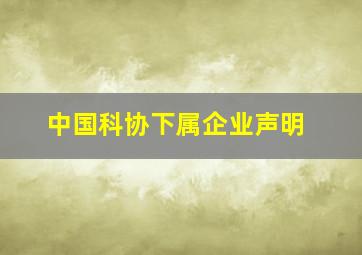 中国科协下属企业声明